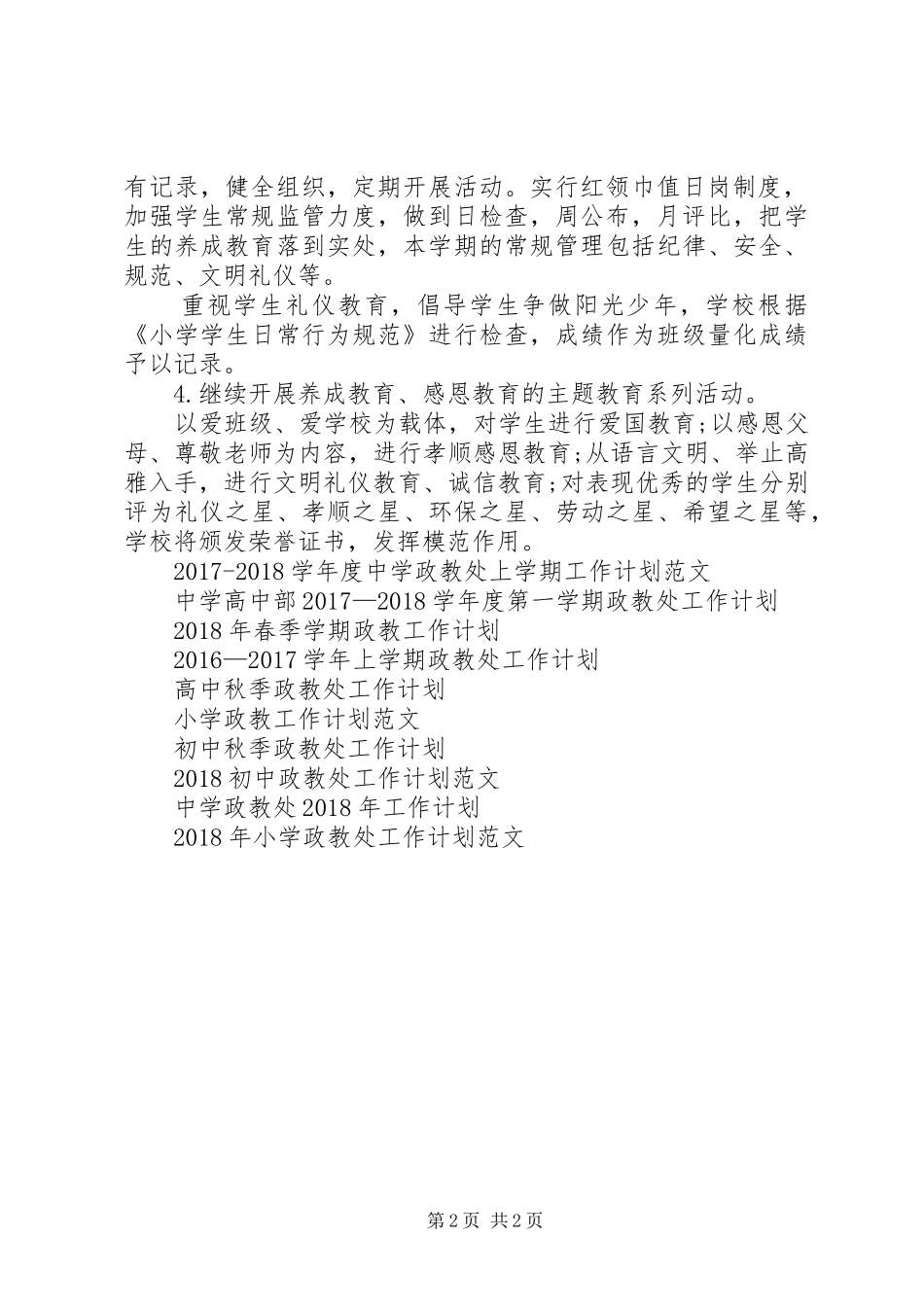 有记录，健全组织，定期开展活动。实行红领巾值日岗制度，加强学生常规监管力度，做到日检查，周公布，月评比，把学生的养成教育落到实处，本学期的常规管理包括纪律、安全、规范、文明礼仪等。

重视学生礼仪教育，倡导学生争做阳光少年，学校根据《小学学生日常行为规范》进行检查，成绩作为班级量化成绩予以记录。

4.继续开展养成教育、感恩教育的主题教育系列活动。

以爱班级、爱学校为载体，对学生进行爱国教育;以感恩父母、尊敬老师为内容，进行孝顺感恩教育;从语言文明、举止高雅入手，进行文明礼仪教育、诚信教育;对表现优秀的学生分别评为礼仪之星、孝顺之星、环保之星、劳动之星、希望之星等，学校将颁发荣誉证书，发挥模范作用。

2017-2018学年度中学政教处上学期工作计划范文

中学高中部2017—2018学年度第一学期政教处工作计划

2018年春季学期政教工作计划

2016—2017学年上学期政教处工作计划

高中秋季政教处工作计划

小学政教工作计划范文

初中秋季政教处工作计划

2018初中政教处工作计划范文

中学政教处2018年工作计划

2018年小学政教处工作计划范文

第2页 共2页